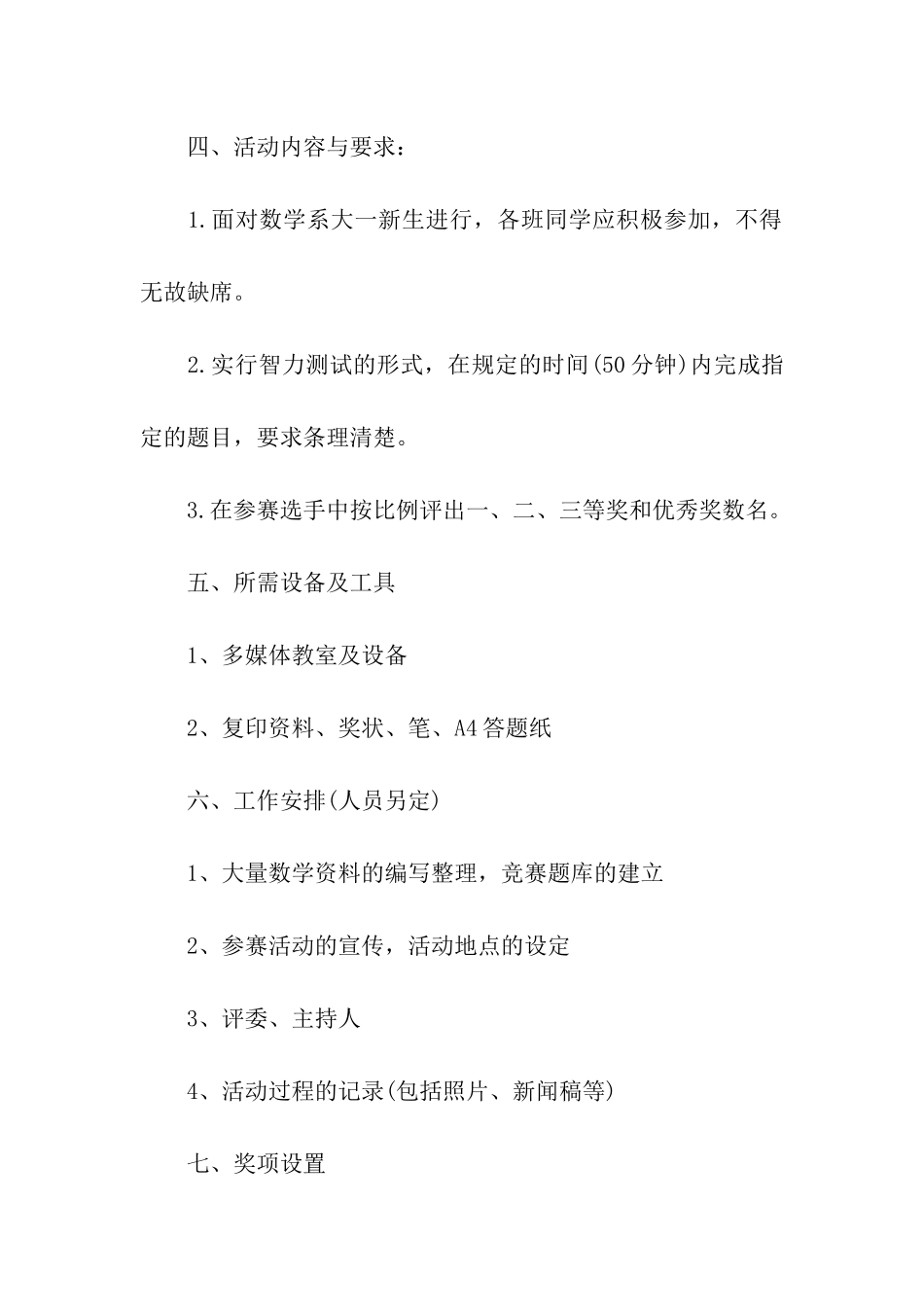 四、活动内容与要求：

1.面对数学系大一新生进行，各班同学应积极参加，不得无故缺席。

2.实行智力测试的形式，在规定的时间(50分钟)内完成指定的题目，要求条理清楚。

3.在参赛选手中按比例评出一、二、三等奖和优秀奖数名。

五、所需设备及工具

1、多媒体教室及设备

2、复印资料、奖状、笔、A4答题纸

六、工作安排(人员另定)

1、大量数学资料的编写整理，竞赛题库的建立

2、参赛活动的宣传，活动地点的设定

3、评委、主持人

4、活动过程的记录(包括照片、新闻稿等)

七、奖项设置